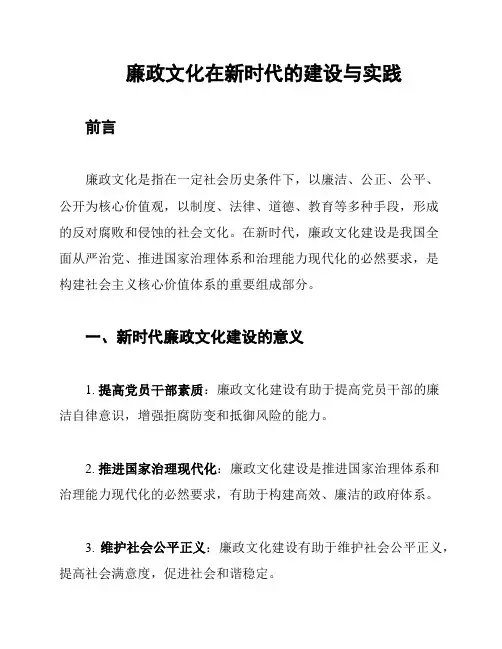 廉政文化在新时代的建设与实践

前言

廉政文化是指在一定社会历史条件下，以廉洁、公正、公平、公开为核心价值观，以制度、法律、道德、教育等多种手段，形成的反对腐败和侵蚀的社会文化。在新时代，廉政文化建设是我国全面从严治党、推进国家治理体系和治理能力现代化的必然要求，是构建社会主义核心价值体系的重要组成部分。

一、新时代廉政文化建设的意义

1. 提高党员干部素质：廉政文化建设有助于提高党员干部的廉洁自律意识，增强拒腐防变和抵御风险的能力。

2. 推进国家治理现代化：廉政文化建设是推进国家治理体系和治理能力现代化的必然要求，有助于构建高效、廉洁的政府体系。

3. 维护社会公平正义：廉政文化建设有助于维护社会公平正义，提高社会满意度，促进社会和谐稳定。